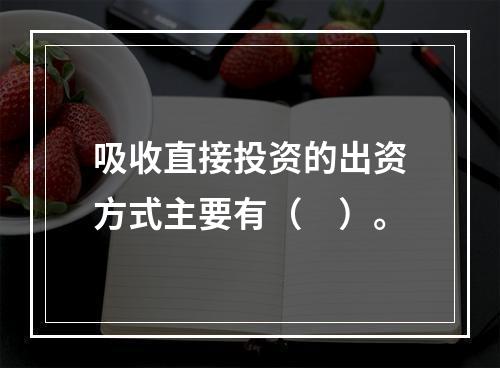 吸收直接投资的出资方式主要有（　）。